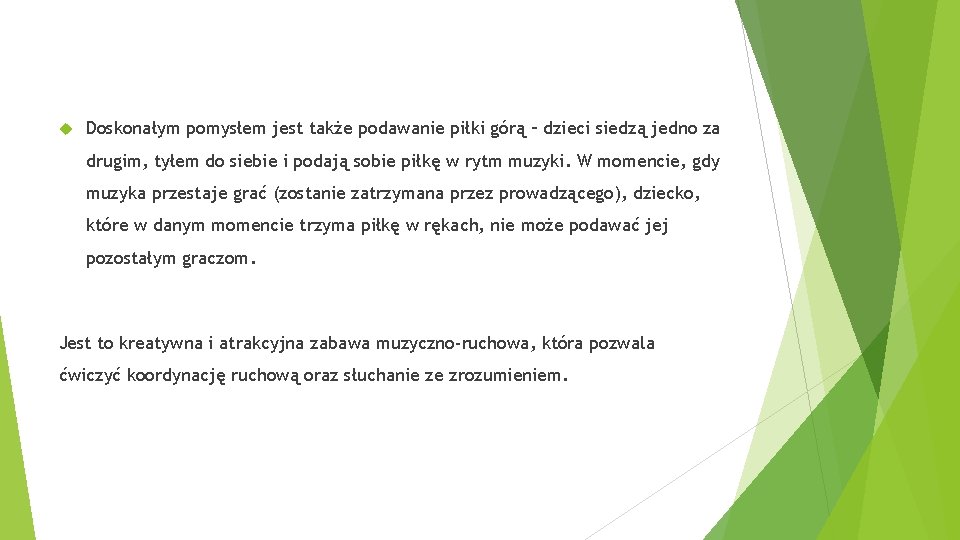 Doskonałym pomysłem jest także podawanie piłki górą – dzieci siedzą jedno za drugim, tyłem do siebie i podają sobie piłkę w rytm muzyki. W momencie, gdy muzyka przestaje grać (zostanie zatrzymana przez prowadzącego), dziecko, które w danym momencie trzyma piłkę w rękach, nie może podawać jej pozostałym graczom.

Jest to kreatywna i atrakcyjna zabawa muzyczno-ruchowa, która pozwala ćwiczyć koordynację ruchową oraz słuchanie ze zrozumieniem.